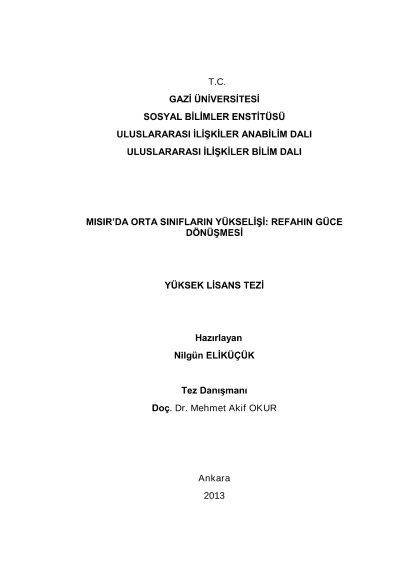 T.C.

GAZİ ÜNİVERSİTESİ

SOSYAL BİLİMLER ENSTİTÜSÜ

ULUSLARARASI İLİŞKİLER ANABİLİM DALI

ULUSLARARASI İLİŞKİLER BİLİM DALI

MISIR'DA ORTA SINIFLARIN YÜKSELİŞİ: REFAHIN GÜCE DÖNÜŞMESİ

YÜKSEK LİSANS TEZİ

Hazırlayan

Nilgün ELİKÜÇÜK

Tez Danışmanı

Doç. Dr. Mehmet Akif OKUR

Ankara

2013